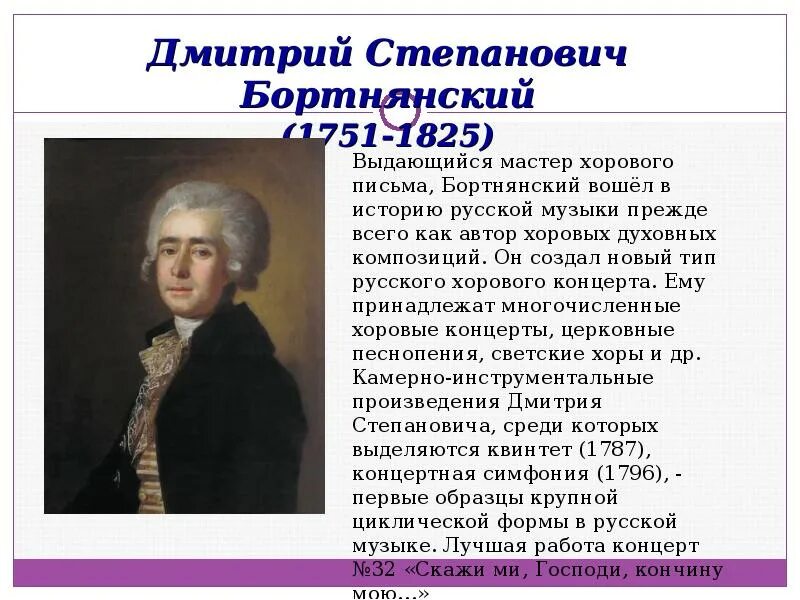 Дмитрий Степанович Бортнянский (1751-1825)

Выдающийся мастер хорового письма, Бортнянский вошёл в историю русской музыки прежде всего как автор хоровых духовных композиций. Он создал новый тип русского хорового концерта. Ему принадлежат многочисленные хоровые концерты, церковные песнопения, светские хоры и др. Камерно-инструментальные произведения Дмитрия Степановича, среди которых выделяются квинтет (1787), концертная симфония (1796), - первые образцы крупной циклической формы в русской музыке. Лучшая работа концерт №32 «Скажи ми, Господи, кончину мою...»